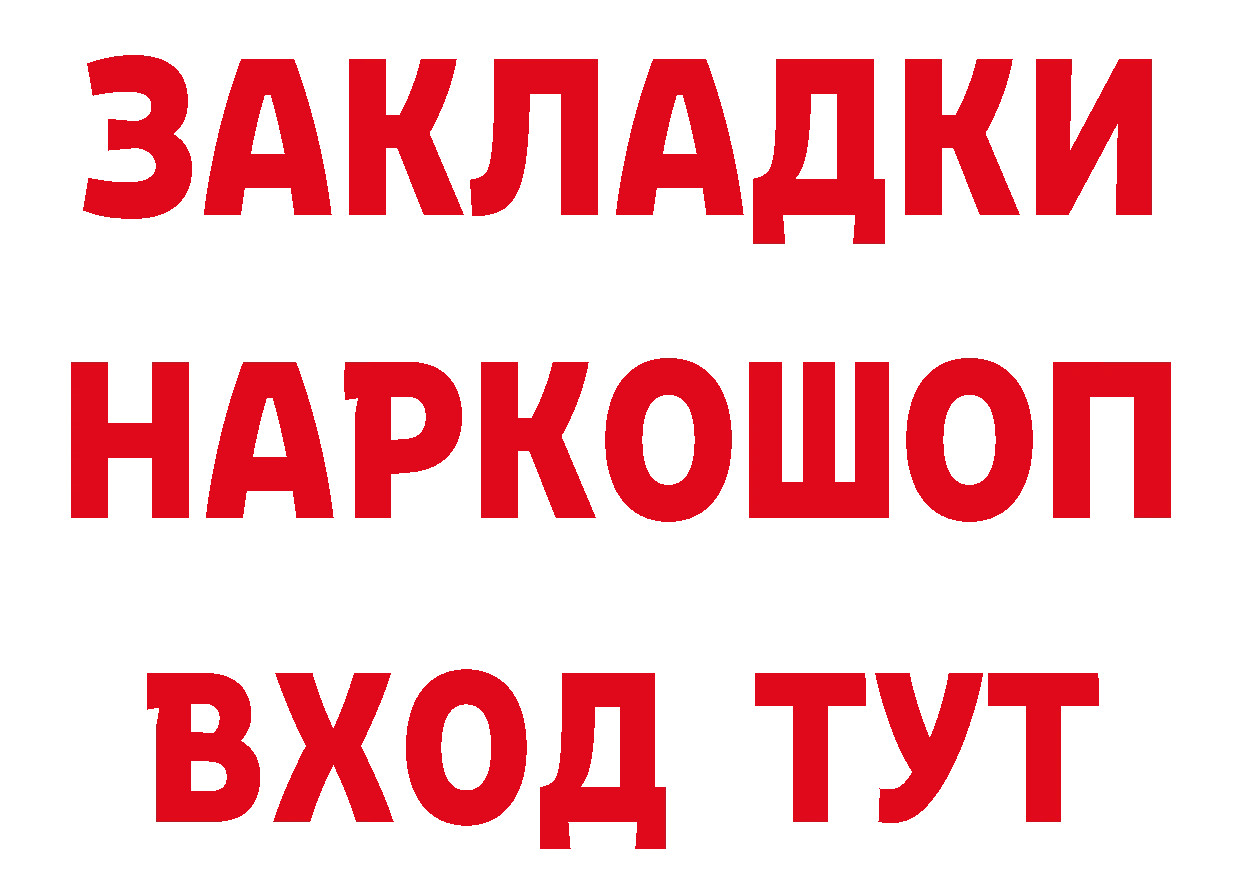 ЗАКЛАДКИ НАРКОШОП ВХОД ТУТ